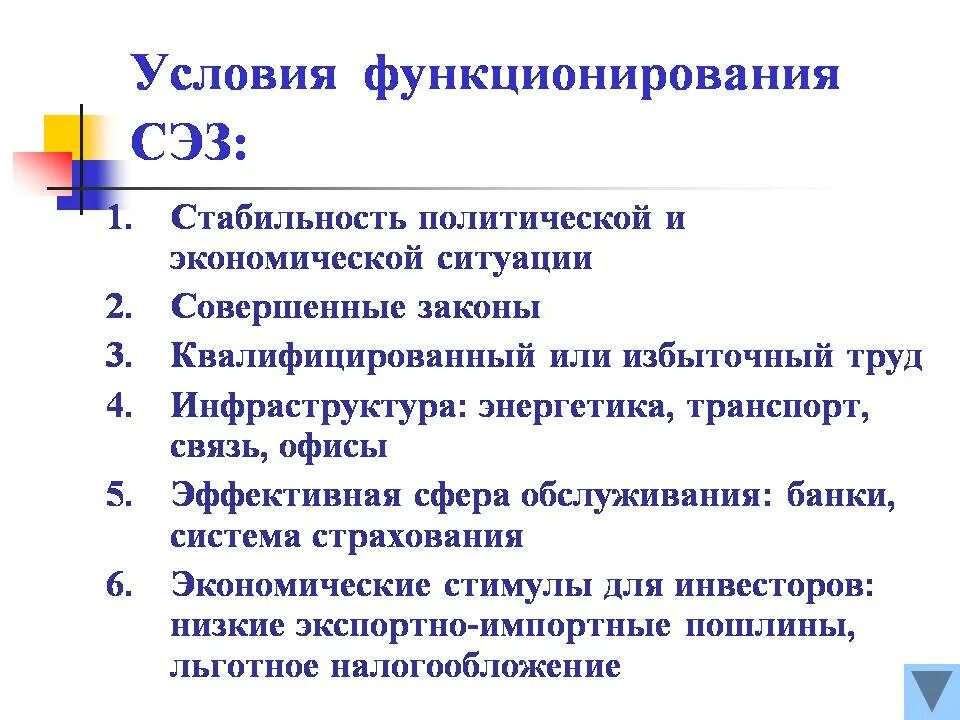 Условия функционирования СЭЗ:

1. Стабильность политической и экономической ситуации
2. Совершенные законы
3. Квалифицированный или избыточный труд
4. Инфраструктура: энергетика, транспорт, связь, офисы
5. Эффективная сфера обслуживания: банки, система страхования
6. Экономические стимулы для инвесторов: низкие экспортно-импортные пошлины, льготное налогообложение